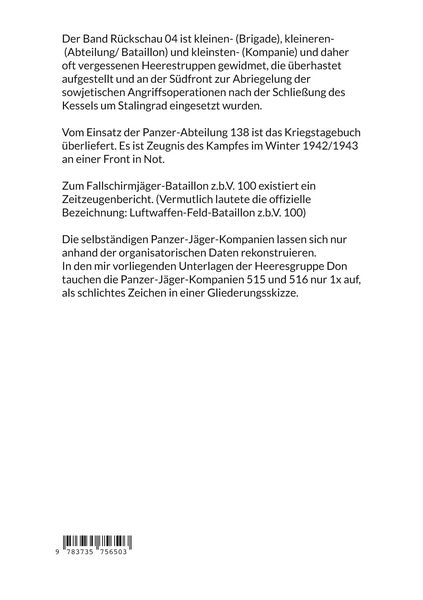 Der Band Rückschau 04 ist kleinen- (Brigade), kleineren- (Abteilung/ Bataillon) und kleinsten- (Kompanie) und daher oft vergessenen Heerestruppen gewidmet, die überhastet aufgestellt und an der Südfront zur Abriegelung der sowjetischen Angriffsoperationen nach der Schließung des Kessels um Stalingrad eingesetzt wurden.

Vom Einsatz der Panzer-Abteilung 138 ist das Kriegstagebuch überliefert. Es ist Zeugnis des Kampfes im Winter 1942/1943 an einer Front in Not.

Zum Fallschirmjäger-Bataillon z.b.V. 100 existiert ein Zeitzeugenbericht. (Vermutlich lautete die offizielle Bezeichnung: Luftwaffen-Feld-Bataillon z.b.V. 100)

Die selbständigen Panzer-Jäger-Kompanien lassen sich nur anhand der organisatorischen Daten rekonstruieren.
In den mir vorliegenden Unterlagen der Heeresgruppe Don tauchen die Panzer-Jäger-Kompanien 515 und 516 nur 1x auf, als schlichtes Zeichen in einer Gliederungsskizze.

9 783735 756503